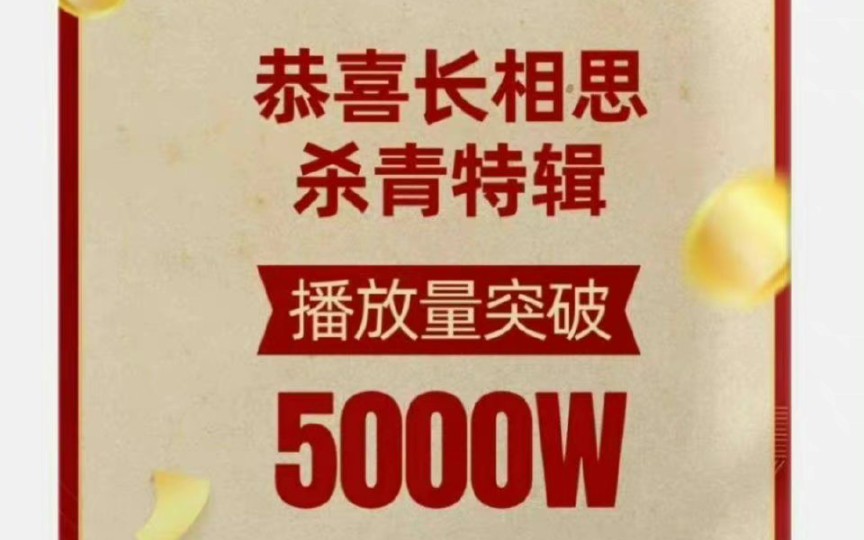 恭喜长相思
杀青特辑

播放量突破

5000W